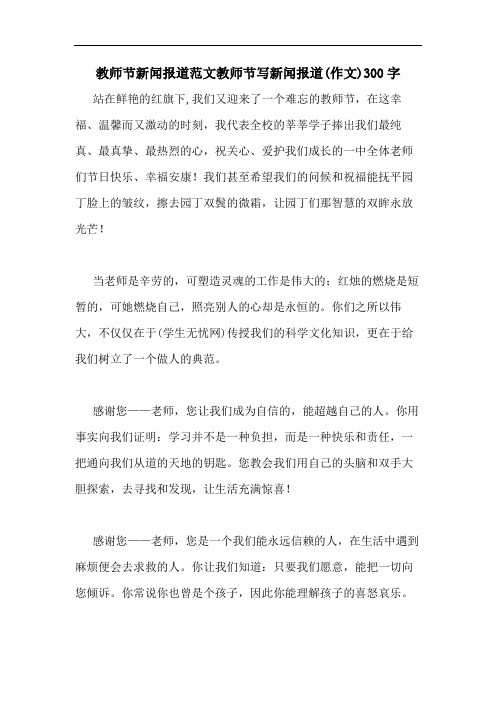 教师节新闻报道范文教师节写新闻报道(作文)300字

站在鲜艳的红旗下,我们又迎来了一个难忘的教师节，在这幸福、温馨而又激动的时刻，我代表全校的莘莘学子捧出我们最纯真、最真挚、最热烈的心，祝关心、爱护我们成长的一中全体老师们节日快乐、幸福安康！我们甚至希望我们的问候和祝福能抚平园丁脸上的皱纹，擦去园丁双鬓的微霜，让园丁们那智慧的双眸永放光芒！

当老师是辛劳的，可塑造灵魂的工作是伟大的；红烛的燃烧是短暂的，可她燃烧自己，照亮别人的心却是永恒的。你们之所以伟大，不仅仅在于(学生无忧网)传授我们的科学文化知识，更在于给我们树立了一个做人的典范。

感谢您——老师，您让我们成为自信的，能超越自己的人。你用事实向我们证明：学习并不是一种负担，而是一种快乐和责任，一把通向我们从道的天地的钥匙。您教会我们用自己的头脑和双手大胆探索，去寻找和发现，让生活充满惊喜！

感谢您——老师，您是一个我们能永远信赖的人，在生活中遇到麻烦便会去求救的人。你让我们知道：只要我们愿意，能把一切向您倾诉。你常说你也曾是个孩子，因此你能理解孩子的喜怒哀乐。